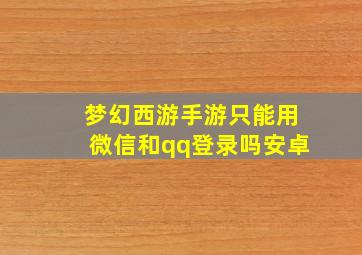 梦幻西游手游只能用微信和qq登录吗安卓